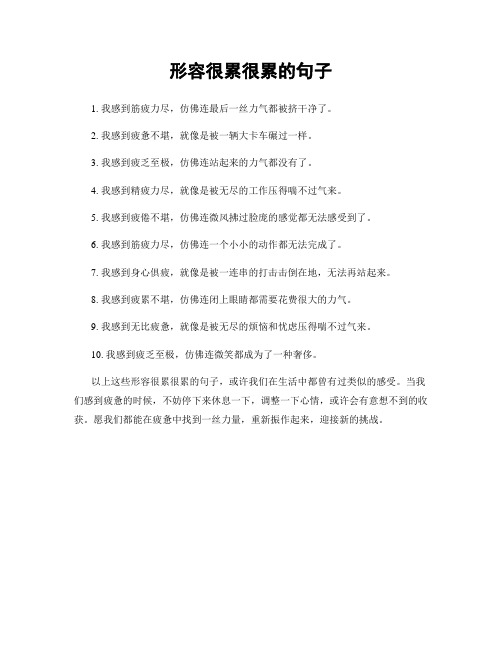 形容很累很累的句子

1. 我感到筋疲力尽，仿佛连最后一丝力气都被挤干净了。

2. 我感到疲惫不堪，就像是被一辆大卡车碾过一样。

3. 我感到疲乏至极，仿佛连站起来的力气都没有了。

4. 我感到精疲力尽，就像是被无尽的工作压得喘不过气来。

5. 我感到疲倦不堪，仿佛连微风拂过脸庞的感觉都无法感受到了。

6. 我感到筋疲力尽，仿佛连一个小小的动作都无法完成了。

7. 我感到身心俱疲，就像是被一连串的打击击倒在地，无法再站起来。

8. 我感到疲累不堪，仿佛连闭上眼睛都需要花费很大的力气。

9. 我感到无比疲惫，就像是被无尽的烦恼和忧虑压得喘不过气来。

10. 我感到疲乏至极，仿佛连微笑都成为了一种奢侈。

以上这些形容很累很累的句子，或许我们在生活中都曾有过类似的感受。当我们感到疲惫的时候，不妨停下来休息一下，调整一下心情，或许会有意想不到的收获。愿我们都能在疲惫中找到一丝力量，重新振作起来，迎接新的挑战。